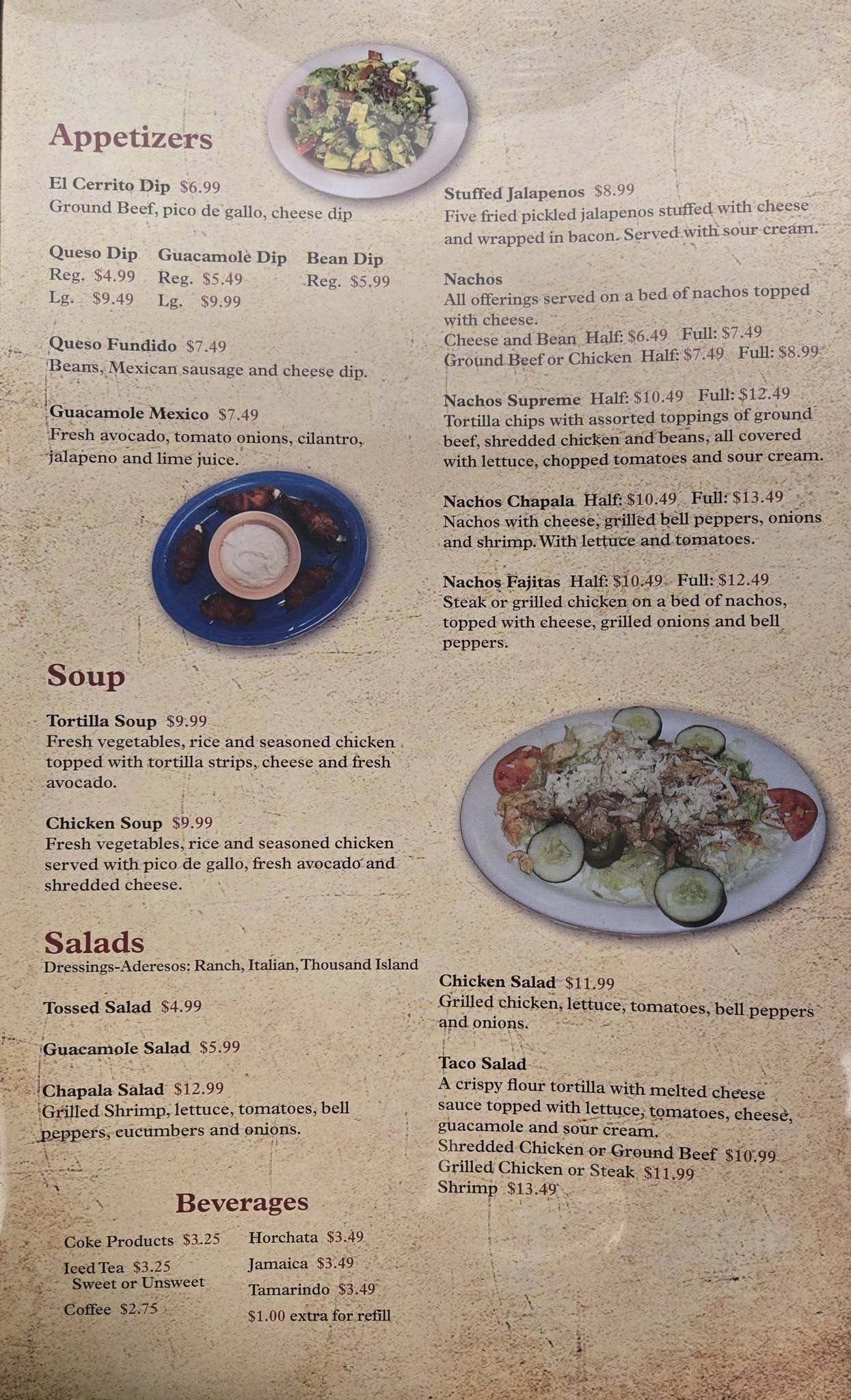 Appetizers

El Cerrito Dip $6.99
Ground Beef, pico de gallo, cheese dip

Queso Dip
Reg. $4.99
Lg. $9.49

Guacamole Dip
Reg. $5.49
Lg. $9.99

Bean Dip
Reg. $5.99

Queso Fundido $7.49
Beans, Mexican sausage and cheese dip.

Guacamole Mexico $7.49
Fresh avocado, tomato onions, cilantro, jalapeno and lime juice.

Soup

Tortilla Soup $9.99
Fresh vegetables, rice and seasoned chicken topped with tortilla strips, cheese and fresh avocado.

Chicken Soup $9.99
Fresh vegetables, rice and seasoned chicken served with pico de gallo, fresh avocado and shredded cheese.

Salads
Dressings-Aderesos: Ranch, Italian, Thousand Island

Tossed Salad $4.99

Guacamole Salad $5.99

Chapala Salad $12.99
Grilled Shrimp, lettuce, tomatoes, bell peppers, cucumbers and onions.

Beverages

Coke Products $3.25
Iced Tea $3.25
Sweet or Unsweet
Coffee $2.75

Horchata $3.49
Jamaica $3.49
Tamarindo $3.49
$1.00 extra for refill

Stuffed Jalapenos $8.99
Five fried pickled jalapenos stuffed with cheese and wrapped in bacon. Served with sour cream.

Nachos
All offerings served on a bed of nachos topped with cheese.
Cheese and Bean Half: $6.49 Full: $7.49
Ground Beef or Chicken Half: $7.49 Full: $8.99

Nachos Supreme Half: $10.49 Full: $12.49
Tortilla chips with assorted toppings of ground beef, shredded chicken and beans, all covered with lettuce, chopped tomatoes and sour cream.

Nachos Chapala Half: $10.49 Full: $13.49
Nachos with cheese, grilled bell peppers, onions and shrimp. With lettuce and tomatoes.

Nachos Fajitas Half: $10.49 Full: $12.49
Steak or grilled chicken on a bed of nachos, topped with cheese, grilled onions and bell peppers.

Chicken Salad $11.99
Grilled chicken, lettuce, tomatoes, bell peppers and onions.

Taco Salad
A crispy flour tortilla with melted cheese sauce topped with lettuce, tomatoes, cheese, guacamole and sour cream.
Shredded Chicken or Ground Beef $10.99
Grilled Chicken or Steak $11.99
Shrimp $13.49